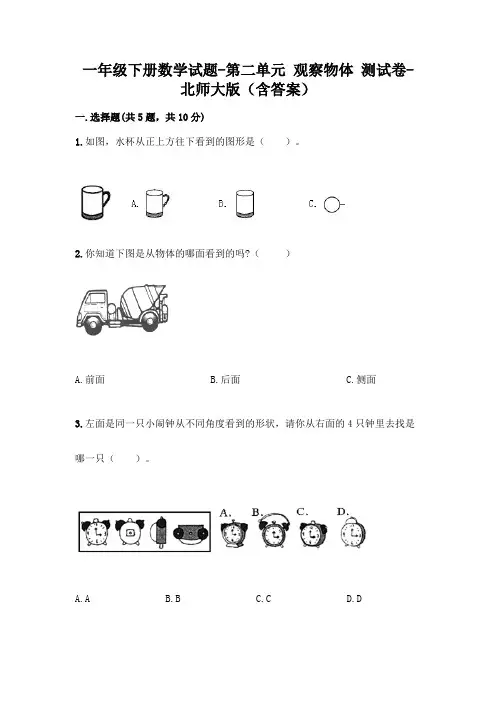 一年级下册数学试题-第二单元 观察物体 测试卷-北师大版（含答案）

一.选择题(共5题，共10分)

1.如图，水杯从正上方往下看到的图形是（　　）。

A.　　B.　　C.

2.你知道下图是从物体的哪面看到的吗？（　　）

A.前面　　B.后面　　C.侧面

3.左面是同一只小闹钟从不同角度看到的形状，请你从右面的4只钟里去找是哪一只（　　）。

A.　B.　C.　D.

A.A　　B.B　　C.C　　D.D